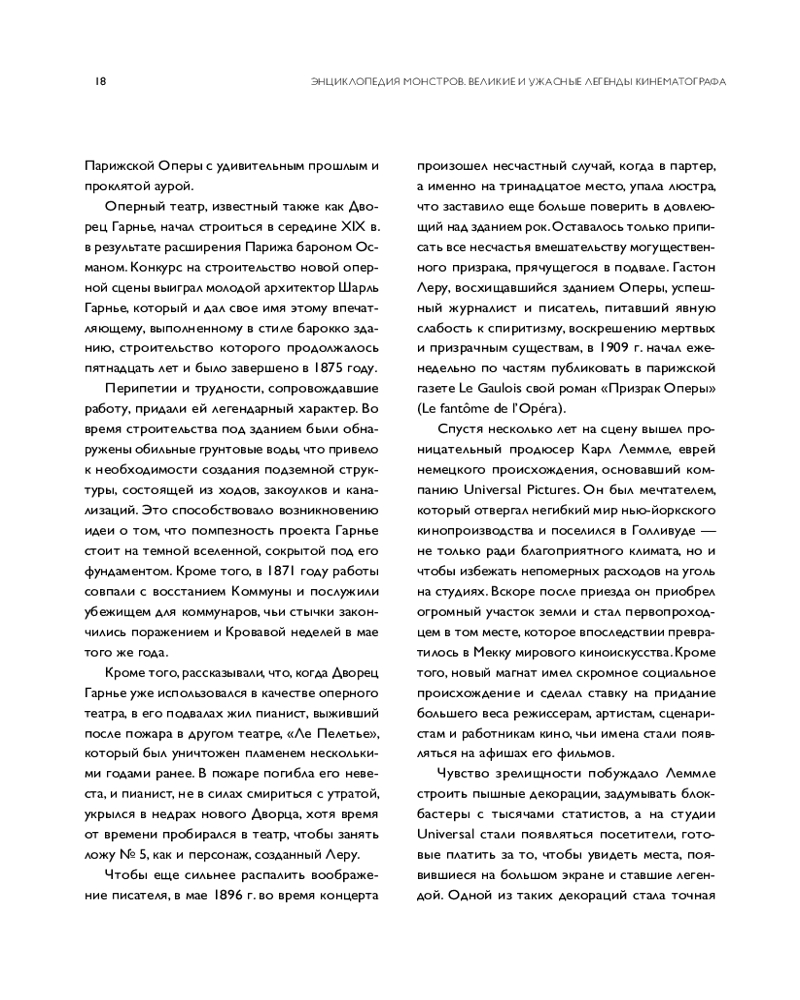 18

ЭНЦИКЛОПЕДИЯ МОНСТРОВ. ВЕЛИКИЕ И УЖАСНЫЕ ЛЕГЕНДЫ КИНЕМАТОГРАФА

Парижской Оперы с удивительным прошлым и проклятой аурой.

Оперный театр, известный также как Дворец Гарнье, начал строиться в середине XIX в. в результате расширения Парижа бароном Османом. Конкурс на строительство новой оперной сцены выиграл молодой архитектор Шарль Гарнье, который и дал свое имя этому впечатляющему, выполненному в стиле барокко зданию, строительство которого продолжалось пятнадцать лет и было завершено в 1875 году.

Перипетии и трудности, сопровождавшие работу, придали ей легендарный характер. Во время строительства под зданием были обнаружены обильные грунтовые воды, что привело к необходимости создания подземной структуры, состоящей из ходов, закоулков и канализаций. Это способствовало возникновению идеи о том, что помпезность проекта Гарнье стоит на темной вселенной, скрытой под его фундаментом. Кроме того, в 1871 году работы совпали с восстанием Коммуны и послужили убежищем для коммунаров, чьи стычки закончились поражением и Кровавой неделей в мае того же года.

Кроме того, рассказывали, что, когда Дворец Гарнье уже использовался в качестве оперного театра, в его подвалах жил пианист, выживший после пожара в другом театре, «Ле Пелетье», который был уничтожен пламенем несколькими годами ранее. В пожаре погибла его невеста, и пианист, не в силах смириться с утратой, укрылся в недрах нового Дворца, хотя время от времени пробирался в театр, чтобы занять ложу № 5, как и персонаж, созданный Леру.

Чтобы еще сильнее распалить воображение писателя, в мае 1896 г. во время концерта произошел несчастный случай, когда в партер, а именно на тринадцатое место, упала люстра, что заставило еще больше поверить в довлеющий над зданием рок. Оставалось только приписать все несчастья вмешательству могущественного призрака, прячущегося в подвале. Гастон Леру, восхищавшийся зданием Оперы, успешный журналист и писатель, питавший явную слабость к спиритизму, воскрешению мертвых и призрачным существам, в 1909 г. начал еженедельно по частям публиковать в парижской газете Le Gaulois свой роман «Призрак Оперы» (Le fantôme de l'Opéra).

Спустя несколько лет на сцену вышел проницательный продюсер Карл Леммле, еврей немецкого происхождения, основавший компанию Universal Pictures. Он был мечтателем, который отвергал негибкий мир нью-йоркского кинопроизводства и поселился в Голливуде — не только ради благоприятного климата, но и чтобы избежать непомерных расходов на уголь на студиях. Вскоре после приезда он приобрел огромный участок земли и стал первопроходцем в том месте, которое впоследствии превратилось в Мекку мирового киноискусства. Кроме того, новый магнат имел скромное социальное происхождение и сделал ставку на придание большего веса режиссерам, артистам, сценаристам и работникам кино, чьи имена стали появляться на афишах его фильмов.

Чувство зрелищности побуждало Леммле строить пышные декорации, задумывать блокбастеры с тысячами статистов, а на студии Universal стали появляться посетители, готовые платить за то, чтобы увидеть места, появившиеся на большом экране и ставшие легендой. Одной из таких декораций стала точная